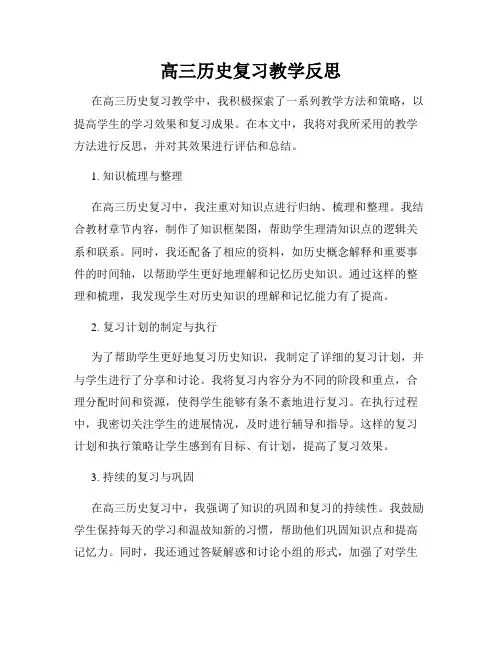 高三历史复习教学反思

在高三历史复习教学中，我积极探索了一系列教学方法和策略，以提高学生的学习效果和复习成果。在本文中，我将对我所采用的教学方法进行反思，并对其效果进行评估和总结。

1. 知识梳理与整理

在高三历史复习中，我注重对知识点进行归纳、梳理和整理。我结合教材章节内容，制作了知识框架图，帮助学生理清知识点的逻辑关系和联系。同时，我还配备了相应的资料，如历史概念解释和重要事件的时间轴，以帮助学生更好地理解和记忆历史知识。通过这样的整理和梳理，我发现学生对历史知识的理解和记忆能力有了提高。

2. 复习计划的制定与执行

为了帮助学生更好地复习历史知识，我制定了详细的复习计划，并与学生进行了分享和讨论。我将复习内容分为不同的阶段和重点，合理分配时间和资源，使得学生能够有条不紊地进行复习。在执行过程中，我密切关注学生的进展情况，及时进行辅导和指导。这样的复习计划和执行策略让学生感到有目标、有计划，提高了复习效果。

3. 持续的复习与巩固

在高三历史复习中，我强调了知识的巩固和复习的持续性。我鼓励学生保持每天的学习和温故知新的习惯，帮助他们巩固知识点和提高记忆力。同时，我还通过答疑解惑和讨论小组的形式，加强了对学生